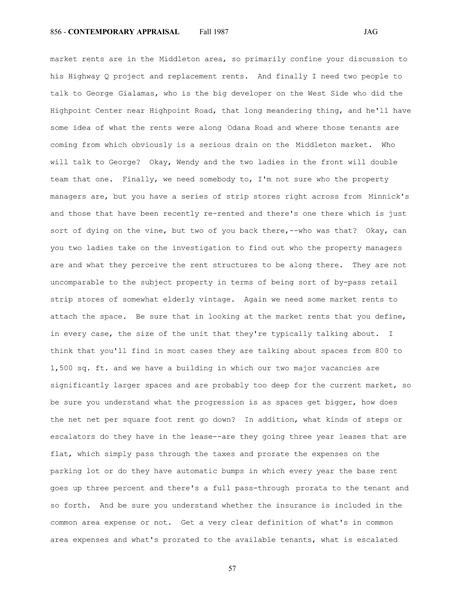 856 - CONTEMPORARY APPRAISAL Fall 1987 JAG

market rents are in the Middleton area, so primarily confine your discussion to his Highway Q project and replacement rents. And finally I need two people to talk to George Gialamas, who is the big developer on the West Side who did the Highpoint Center near Highpoint Road, that long meandering thing, and he'll have some idea of what the rents were along Odana Road and where those tenants are coming from which obviously is a serious drain on the Middleton market. Who will talk to George? Okay, Wendy and the two ladies in the front will double team that one. Finally, we need somebody to, I'm not sure who the property managers are, but you have a series of strip stores right across from Minnick's and those that have been recently re-rented and there's one there which is just sort of dying on the vine, but two of you back there,--who was that? Okay, can you two ladies take on the investigation to find out who the property managers are and what they perceive the rent structures to be along there. They are not uncomparable to the subject property in terms of being sort of by-pass retail strip stores of somewhat elderly vintage. Again we need some market rents to attach the space. Be sure that in looking at the market rents that you define, in every case, the size of the unit that they're typically talking about. I think that you'll find in most cases they are talking about spaces from 800 to 1,500 sq. ft. and we have a building in which our two major vacancies are significantly larger spaces and are probably too deep for the current market, so be sure you understand what the progression is as spaces get bigger, how does the net net per square foot rent go down? In addition, what kinds of steps or escalators do they have in the lease--are they going three year leases that are flat, which simply pass through the taxes and prorate the expenses on the parking lot or do they have automatic bumps in which every year the base rent goes up three percent and there's a full pass-through prorata to the tenant and so forth. And be sure you understand whether the insurance is included in the common area expense or not. Get a very clear definition of what's in common area expenses and what's prorated to the available tenants, what is escalated

57